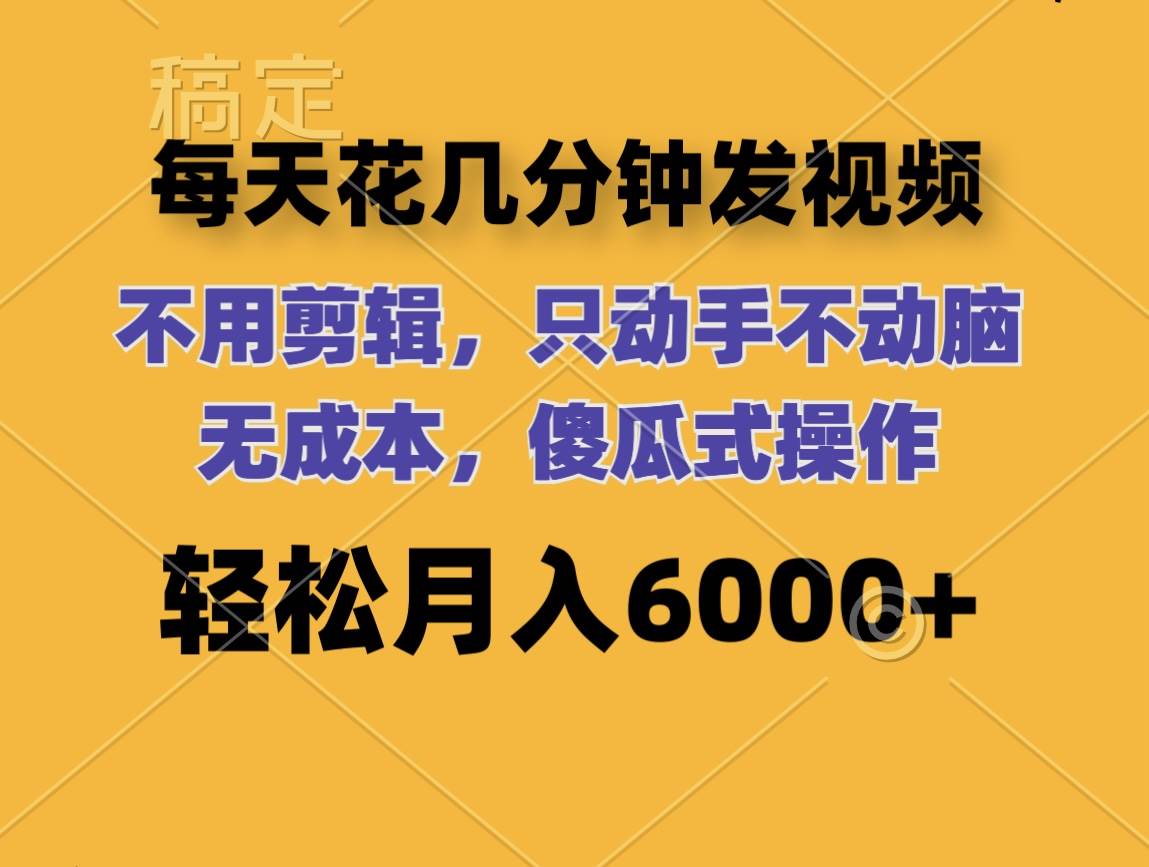 稿定

每天花几分钟发视频

不用剪辑，只动手不动脑
无成本，傻瓜式操作

轻松月入6000+